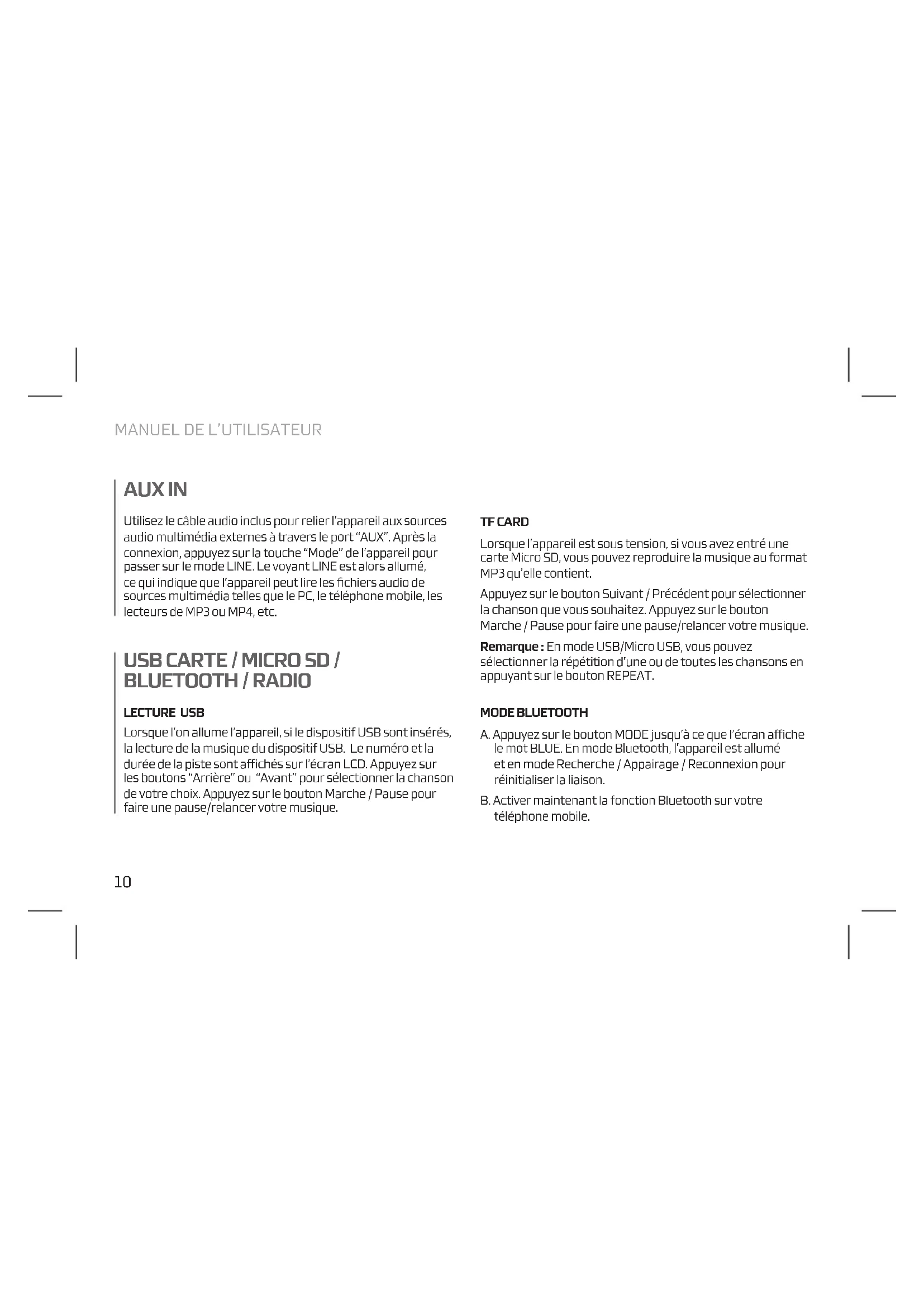 MANUEL DE L'UTILISATEUR

AUX IN

Utilisez le câble audio inclus pour relier l'appareil aux sources audio multimédia externes à travers le port "AUX". Après la connexion, appuyez sur la touche "Mode" de l'appareil pour passer sur le mode LINE. Le voyant LINE est alors allumé, ce qui indique que l'appareil peut lire les fichiers audio de sources multimédia telles que le PC, le téléphone mobile, les lecteurs de MP3 ou MP4, etc.

USB CARTE / MICRO SD / BLUETOOTH / RADIO

LECTURE USB

Lorsque l'on allume l'appareil, si le dispositif USB sont insérés, la lecture de la musique du dispositif USB. Le numéro et la durée de la piste sont affichés sur l'écran LCD. Appuyez sur les boutons "Arrière" ou "Avant" pour sélectionner la chanson de votre choix. Appuyez sur le bouton Marche / Pause pour faire une pause/relancer votre musique.

TF CARD

Lorsque l'appareil est sous tension, si vous avez entré une carte Micro SD, vous pouvez reproduire la musique au format MP3 qu'elle contient.

Appuyez sur le bouton Suivant / Précédent pour sélectionner la chanson que vous souhaitez. Appuyez sur le bouton Marche / Pause pour faire une pause/relancer votre musique.

Remarque : En mode USB/Micro USB, vous pouvez sélectionner la répétition d'une ou de toutes les chansons en appuyant sur le bouton REPEAT.

MODE BLUETOOTH

A. Appuyez sur le bouton MODE jusqu'à ce que l'écran affiche le mot BLUE. En mode Bluetooth, l'appareil est allumé et en mode Recherche / Appairage / Reconnexion pour réinitialiser la liaison.

B. Activer maintenant la fonction Bluetooth sur votre téléphone mobile.

10